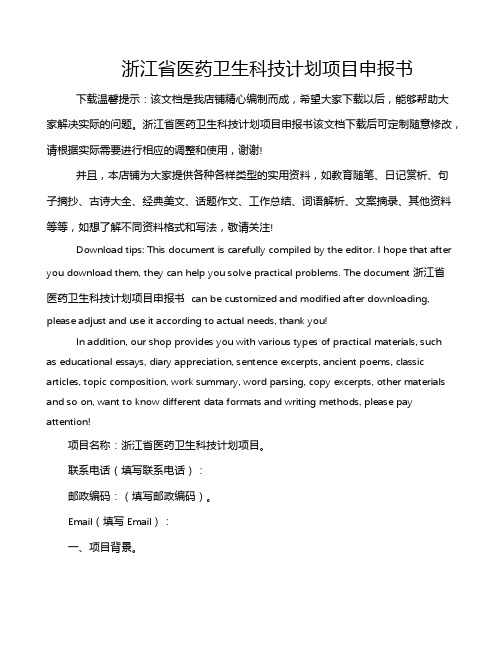 浙江省医药卫生科技计划项目申报书

下载温馨提示：该文档是我店铺精心编制而成，希望大家下载以后，能够帮助大家解决实际的问题。浙江省医药卫生科技计划项目申报书该文档下载后可定制随意修改，请根据实际需要进行相应的调整和使用，谢谢!

并且，本店铺为大家提供各种各样类型的实用资料，如教育随笔、日记赏析、句子摘抄、古诗大全、经典美文、话题作文、工作总结、词语解析、文案摘录、其他资料等等，如想了解不同资料格式和写法，敬请关注!

Download tips: This document is carefully compiled by the editor. I hope that after you download them, they can help you solve practical problems. The document 浙江省医药卫生科技计划项目申报书 can be customized and modified after downloading, please adjust and use it according to actual needs, thank you!

In addition, our shop provides you with various types of practical materials, such as educational essays, diary appreciation, sentence excerpts, ancient poems, classic articles, topic composition, work summary, word parsing, copy excerpts, other materials and so on, want to know different data formats and writing methods, please pay attention!

项目名称：浙江省医药卫生科技计划项目。

联系电话（填写联系电话）：

邮政编码：（填写邮政编码）。

Email（填写 Email）：

一、项目背景。